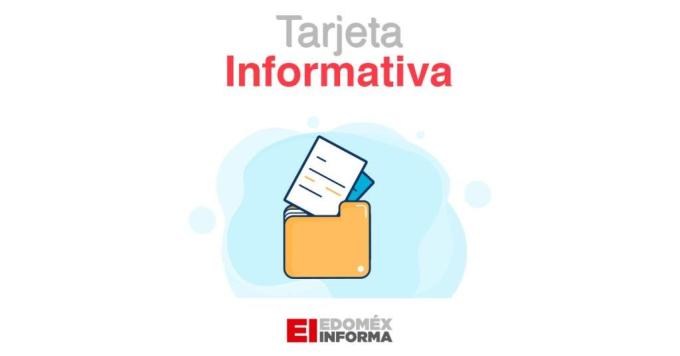 Tarjeta
Informativa

EI EDOMÉX INFORMA